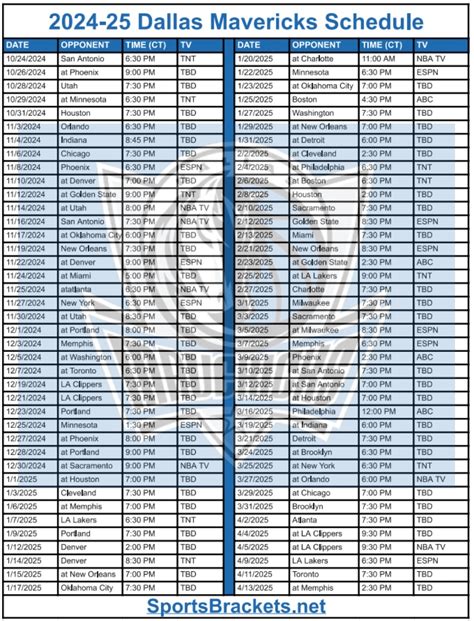 2024-25 Dallas Mavericks Schedule

| DATE | OPPONENT | TIME (CT) | TV |
|---|---|---|---|
| 10/24/2024 | San Antonio | 6:30 PM | TNT |
| 10/26/2024 | at Phoenix | 9:00 PM | TBD |
| 10/28/2024 | Utah | 7:30 PM | TBD |
| 10/29/2024 | at Minnesota | 6:30 PM | TNT |
| 10/31/2024 | Houston | 7:30 PM | TBD |
| 11/3/2024 | Orlando | 6:30 PM | TBD |
| 11/4/2024 | Indiana | 8:45 PM | TBD |
| 11/6/2024 | Chicago | 7:30 PM | TBD |
| 11/8/2024 | Phoenix | 6:30 PM | ESPN |
| 11/10/2024 | at Denver | 7:00 PM | TBD |
| 11/12/2024 | at Golden State | 9:00 PM | TNT |
| 11/14/2024 | at Utah | 8:00 PM | NBA TV |
| 11/16/2024 | San Antonio | 7:30 PM | NBA TV |
| 11/17/2024 | at Oklahoma City | 6:00 PM | TBD |
| 11/19/2024 | New Orleans | 7:30 PM | TBD |
| 11/22/2024 | at Denver | 9:00 PM | ESPN |
| 11/24/2024 | at Miami | 5:00 PM | TBD |
| 11/25/2024 | atatlanta | 6:30 PM | NBA TV |
| 11/27/2024 | New York | 6:30 PM | ESPN |
| 11/30/2024 | at Utah | 8:30 PM | TBD |
| 12/1/2024 | at Portland | 8:00 PM | TBD |
| 12/3/2024 | Memphis | 7:30 PM | TBD |
| 12/5/2024 | at Washington | 6:00 PM | TBD |
| 12/7/2024 | at Toronto | 6:30 PM | TBD |
| 12/19/2024 | LA Clippers | 7:30 PM | TBD |
| 12/21/2024 | LA Clippers | 7:30 PM | TBD |
| 12/23/2024 | Portland | 7:30 PM | TBD |
| 12/25/2024 | Minnesota | 1:30 PM | ESPN |
| 12/27/2024 | at Phoenix | 8:00 PM | TBD |
| 12/28/2024 | at Portland | 9:00 PM | TBD |
| 12/30/2024 | at Sacramento | 9:00 PM | NBA TV |
| 1/1/2025 | at Houston | 7:00 PM | TBD |
| 1/3/2025 | Cleveland | 7:30 PM | TBD |
| 1/6/2025 | at Memphis | 7:00 PM | TBD |
| 1/7/2025 | LA Lakers | 6:30 PM | TNT |
| 1/9/2025 | Portland | 7:30 PM | TBD |
| 1/12/2025 | Denver | 2:00 PM | TBD |
| 1/14/2025 | Denver | 8:30 PM | TNT |
| 1/15/2025 | at New Orleans | 7:00 PM | TBD |
| 1/17/2025 | Oklahoma City | 7:30 PM | TBD |

| DATE | OPPONENT | TIME (CT) | TV |
|---|---|---|---|
| 1/20/2025 | at Charlotte | 11:00 AM | NBA TV |
| 1/22/2025 | Minnesota | 6:30 PM | ESPN |
| 1/23/2025 | at Oklahoma City | 7:00 PM | TBD |
| 1/25/2025 | Boston | 4:30 PM | ABC |
| 1/27/2025 | Washington | 7:30 PM | TBD |
| 1/29/2025 | at New Orleans | 7:00 PM | TBD |
| 1/31/2025 | at Detroit | 6:00 PM | TBD |
| 2/2/2025 | at Cleveland | 2:30 PM | TBD |
| 2/4/2025 | at Philadelphia | 6:30 PM | TNT |
| 2/6/2025 | at Boston | 6:30 PM | TNT |
| 2/8/2025 | Houston | 2:00 PM | TBD |
| 2/10/2025 | Sacramento | 7:30 PM | TBD |
| 2/12/2025 | Golden State | 8:30 PM | ESPN |
| 2/13/2025 | Miami | 7:30 PM | TBD |
| 2/21/2025 | New Orleans | 8:30 PM | ESPN |
| 2/23/2025 | at Golden State | 2:30 PM | ABC |
| 2/25/2025 | at LA Lakers | 9:00 PM | TNT |
| 2/27/2025 | Charlotte | 7:30 PM | TBD |
| 3/1/2025 | Milwaukee | 7:30 PM | TBD |
| 3/3/2025 | Sacramento | 7:30 PM | TBD |
| 3/5/2025 | at Milwaukee | 8:30 PM | ESPN |
| 3/7/2025 | Memphis | 6:30 PM | ESPN |
| 3/9/2025 | Phoenix | 2:30 PM | ABC |
| 3/10/2025 | at San Antonio | 7:30 PM | TBD |
| 3/12/2025 | at San Antonio | 7:00 PM | TBD |
| 3/14/2025 | at Houston | 7:00 PM | TBD |
| 3/16/2025 | Philadelphia | 12:00 PM | ABC |
| 3/19/2025 | at Indiana | 6:00 PM | TBD |
| 3/21/2025 | Detroit | 7:30 PM | TBD |
| 3/24/2025 | at Brooklyn | 6:30 PM | TBD |
| 3/25/2025 | at New York | 6:30 PM | TNT |
| 3/27/2025 | at Orlando | 6:00 PM | NBA TV |
| 3/29/2025 | at Chicago | 7:00 PM | TBD |
| 3/31/2025 | Brooklyn | 7:30 PM | TBD |
| 4/2/2025 | Atlanta | 7:30 PM | TBD |
| 4/4/2025 | at LA Clippers | 9:30 PM | TBD |
| 4/5/2025 | at LA Clippers | 9:30 PM | NBA TV |
| 4/9/2025 | LA Lakers | 6:30 PM | ESPN |
| 4/11/2025 | Toronto | 7:30 PM | TBD |
| 4/13/2025 | at Memphis | 2:30 PM | TBD |

SportsBrackets.net